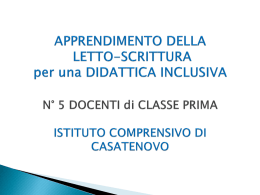 APPRENDIMENTO DELLA LETTO-SCRITTURA
per una DIDATTICA INCLUSIVA

N° 5 DOCENTI di CLASSE PRIMA

ISTITUTO COMPRENSIVO DI CASATENOVO